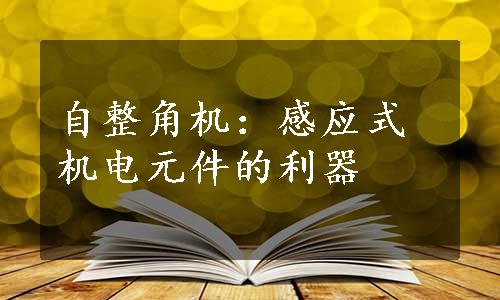 自整角机：感应式机电元件的利器